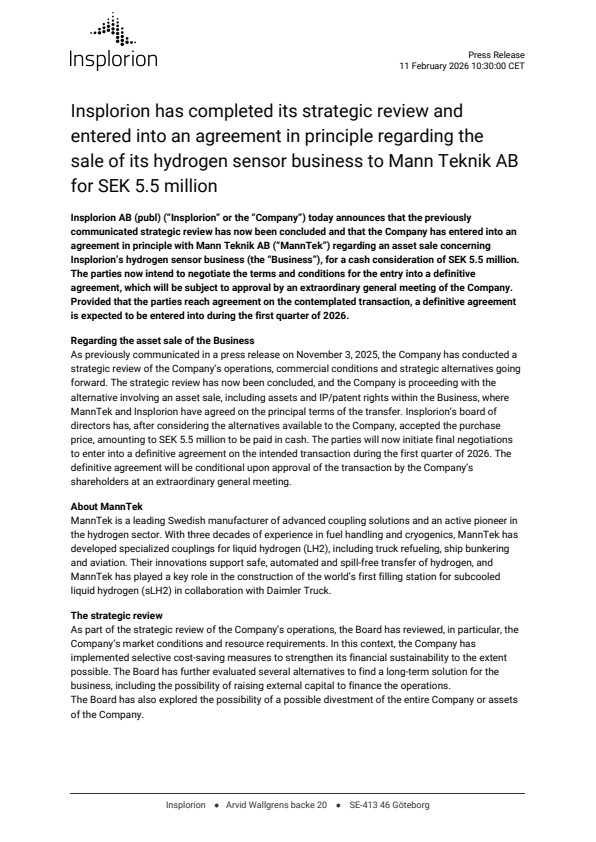 Insplorion

Press Release
11 February 2026 10:30:00 CET

Insplorion has completed its strategic review and entered into an agreement in principle regarding the sale of its hydrogen sensor business to Mann Teknik AB for SEK 5.5 million

Insplorion AB (publ) ("Insplorion" or the "Company") today announces that the previously communicated strategic review has now been concluded and that the Company has entered into an agreement in principle with Mann Teknik AB ("MannTek") regarding an asset sale concerning Insplorion's hydrogen sensor business (the "Business"), for a cash consideration of SEK 5.5 million. The parties now intend to negotiate the terms and conditions for the entry into a definitive agreement, which will be subject to approval by an extraordinary general meeting of the Company. Provided that the parties reach agreement on the contemplated transaction, a definitive agreement is expected to be entered into during the first quarter of 2026.

Regarding the asset sale of the Business
As previously communicated in a press release on November 3, 2025, the Company has conducted a strategic review of the Company's operations, commercial conditions and strategic alternatives going forward. The strategic review has now been concluded, and the Company is proceeding with the alternative involving an asset sale, including assets and IP/patent rights within the Business, where MannTek and Insplorion have agreed on the principal terms of the transfer. Insplorion's board of directors has, after considering the alternatives available to the Company, accepted the purchase price, amounting to SEK 5.5 million to be paid in cash. The parties will now initiate final negotiations to enter into a definitive agreement on the intended transaction during the first quarter of 2026. The definitive agreement will be conditional upon approval of the transaction by the Company's shareholders at an extraordinary general meeting.

About MannTek
MannTek is a leading Swedish manufacturer of advanced coupling solutions and an active pioneer in the hydrogen sector. With three decades of experience in fuel handling and cryogenics, MannTek has developed specialized couplings for liquid hydrogen (LH2), including truck refueling, ship bunkering and aviation. Their innovations support safe, automated and spill-free transfer of hydrogen, and MannTek has played a key role in the construction of the world's first filling station for subcooled liquid hydrogen (sLH2) in collaboration with Daimler Truck.

The strategic review
As part of the strategic review of the Company's operations, the Board has reviewed, in particular, the Company's market conditions and resource requirements. In this context, the Company has implemented selective cost-saving measures to strengthen its financial sustainability to the extent possible. The Board has further evaluated several alternatives to find a long-term solution for the business, including the possibility of raising external capital to finance the operations.
The Board has also explored the possibility of a possible divestment of the entire Company or assets of the Company.

Insplorion • Arvid Wallgrens backe 20 • SE-413 46 Göteborg